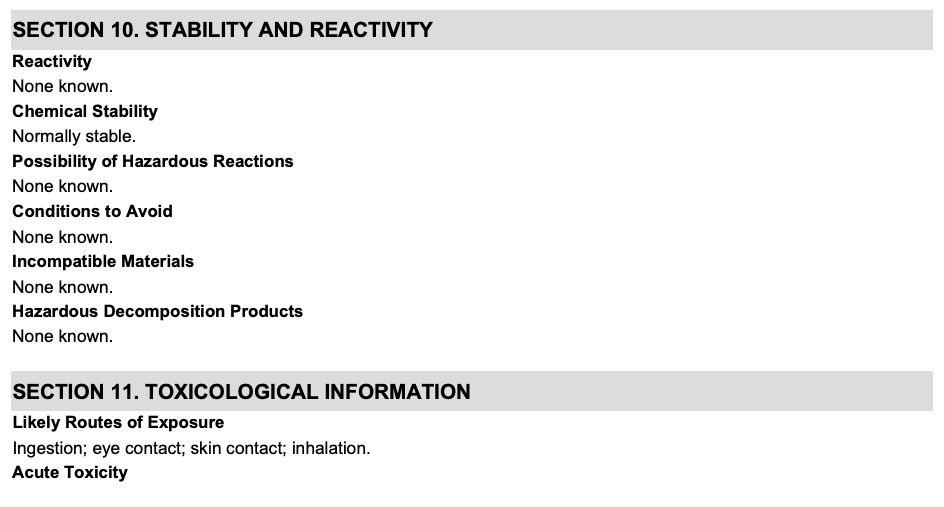 SECTION 10. STABILITY AND REACTIVITY

Reactivity

None known.

Chemical Stability

Normally stable.

Possibility of Hazardous Reactions

None known.

Conditions to Avoid

None known.

Incompatible Materials

None known.

Hazardous Decomposition Products

None known.

SECTION 11. TOXICOLOGICAL INFORMATION

Likely Routes of Exposure

Ingestion; eye contact; skin contact; inhalation.

Acute Toxicity